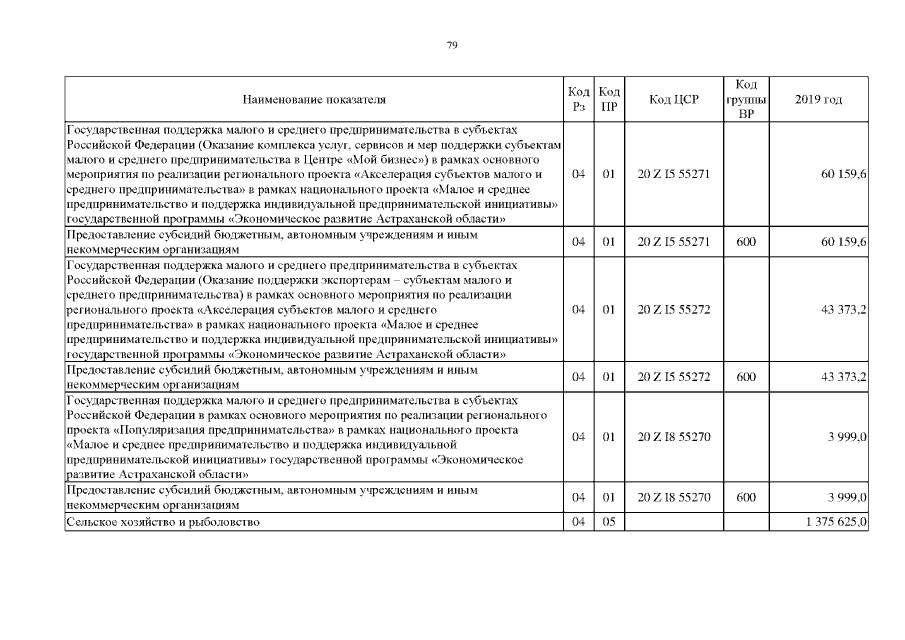 79

| Наименование показателя | Код Рз | Код ПР | Код ЦСР | Код группы ВР | 2019 год |
|---|---|---|---|---|---|
| Государственная поддержка малого и среднего предпринимательства в субъектах Российской Федерации (Оказание комплекса услуг, сервисов и мер поддержки субъектам малого и среднего предпринимательства в Центре «Мой бизнес») в рамках основного мероприятия по реализации регионального проекта «Акселерация субъектов малого и среднего предпринимательства» в рамках национального проекта «Малое и среднее предпринимательство и поддержка индивидуальной предпринимательской инициативы» государственной программы «Экономическое развитие Астраханской области» | 04 | 01 | 20 Z I5 55271 | | 60 159,6 |
| Предоставление субсидий бюджетным, автономным учреждениям и иным некоммерческим организациям | 04 | 01 | 20 Z I5 55271 | 600 | 60 159,6 |
| Государственная поддержка малого и среднего предпринимательства в субъектах Российской Федерации (Оказание поддержки экспортерам – субъектам малого и среднего предпринимательства) в рамках основного мероприятия по реализации регионального проекта «Акселерация субъектов малого и среднего предпринимательства» в рамках национального проекта «Малое и среднее предпринимательство и поддержка индивидуальной предпринимательской инициативы» государственной программы «Экономическое развитие Астраханской области» | 04 | 01 | 20 Z I5 55272 | | 43 373,2 |
| Предоставление субсидий бюджетным, автономным учреждениям и иным некоммерческим организациям | 04 | 01 | 20 Z I5 55272 | 600 | 43 373,2 |
| Государственная поддержка малого и среднего предпринимательства в субъектах Российской Федерации в рамках основного мероприятия по реализации регионального проекта «Популяризация предпринимательства» в рамках национального проекта «Малое и среднее предпринимательство и поддержка индивидуальной предпринимательской инициативы» государственной программы «Экономическое развитие Астраханской области» | 04 | 01 | 20 Z I8 55270 | | 3 999,0 |
| Предоставление субсидий бюджетным, автономным учреждениям и иным некоммерческим организациям | 04 | 01 | 20 Z I8 55270 | 600 | 3 999,0 |
| Сельское хозяйство и рыболовство | 04 | 05 | | | 1 375 625,0 |